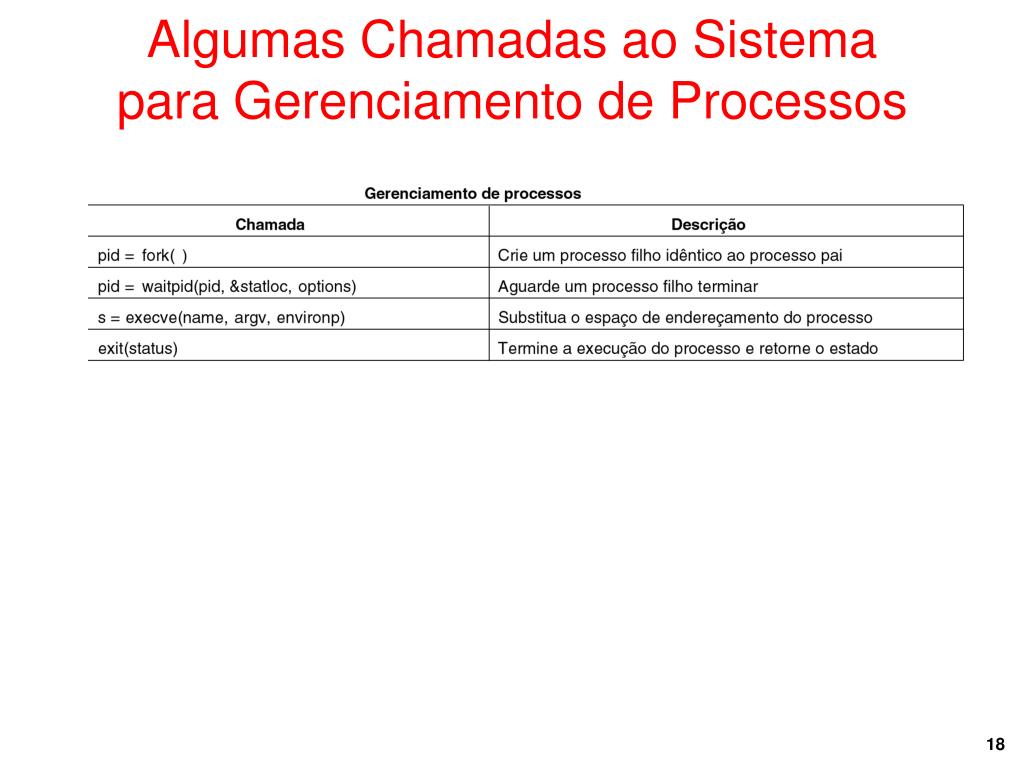 Algumas Chamadas ao Sistema para Gerenciamento de Processos

Gerenciamento de processos

| Chamada | Descrição |
|---|---|
| pid = fork( ) | Crie um processo filho idêntico ao processo pai |
| pid = waitpid(pid, &statloc, options) | Aguarde um processo filho terminar |
| s = execve(name, argv, environp) | Substitua o espaço de endereçamento do processo |
| exit(status) | Termine a execução do processo e retorne o estado |

18